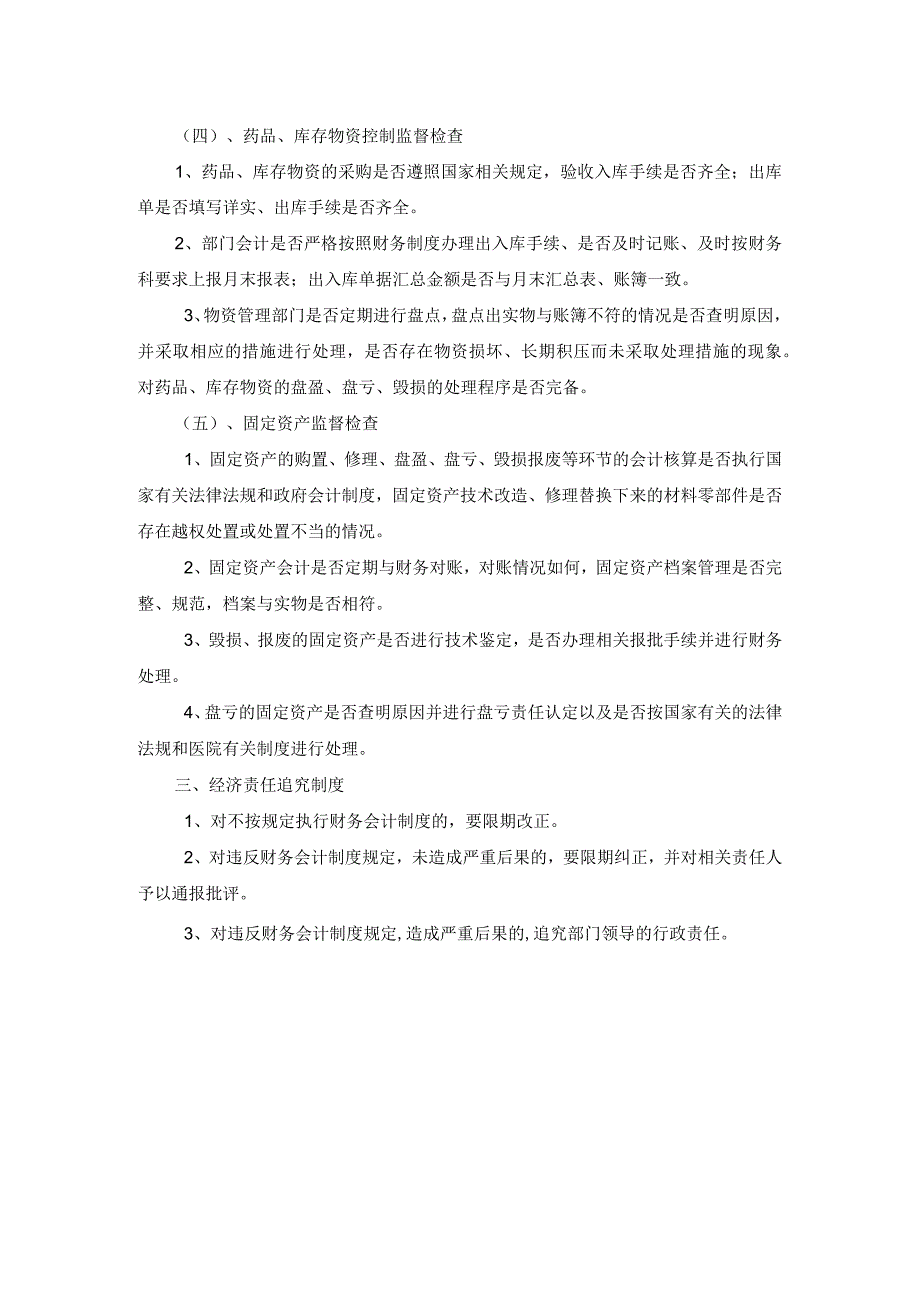 （四）、药品、库存物资控制监督检查

1、药品、库存物资的采购是否遵照国家相关规定，验收入库手续是否齐全；出库单是否填写详实、出库手续是否齐全。

2、部门会计是否严格按照财务制度办理出入库手续、是否及时记账、及时按财务科要求上报月末报表；出入库单据汇总金额是否与月末汇总表、账簿一致。

3、物资管理部门是否定期进行盘点，盘点出实物与账簿不符的情况是否查明原因，并采取相应的措施进行处理，是否存在物资损坏、长期积压而未采取处理措施的现象。对药品、库存物资的盘盈、盘亏、毁损的处理程序是否完备。

（五）、固定资产监督检查

1、固定资产的购置、修理、盘盈、盘亏、毁损报废等环节的会计核算是否执行国家有关法律法规和政府会计制度，固定资产技术改造、修理替换下来的材料零部件是否存在越权处置或处置不当的情况。

2、固定资产会计是否定期与财务对账，对账情况如何，固定资产档案管理是否完整、规范，档案与实物是否相符。

3、毁损、报废的固定资产是否进行技术鉴定，是否办理相关报批手续并进行财务处理。

4、盘亏的固定资产是否查明原因并进行盘亏责任认定以及是否按国家有关的法律法规和医院有关制度进行处理。

三、经济责任追究制度

1、对不按规定执行财务会计制度的，要限期改正。

2、对违反财务会计制度规定，未造成严重后果的，要限期纠正，并对相关责任人予以通报批评。

3、对违反财务会计制度规定，造成严重后果的，追究部门领导的行政责任。